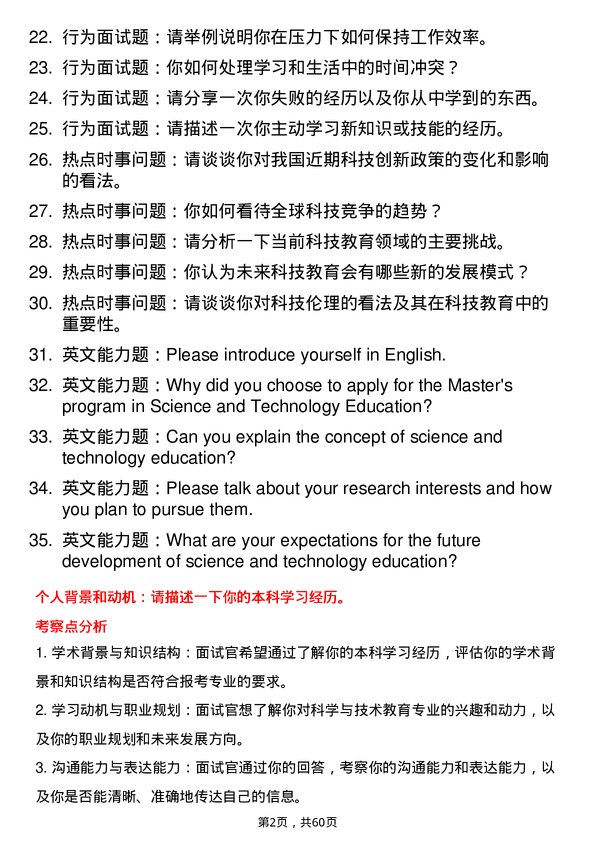 22. 行为面试题：请举例说明你在压力下如何保持工作效率。

23. 行为面试题：你如何处理学习和生活中的时间冲突？

24. 行为面试题：请分享一次你失败的经历以及你从中学到的东西。

25. 行为面试题：请描述一次你主动学习新知识或技能的经历。

26. 热点时事问题：请谈谈你对我国近期科技创新政策的变化和影响的看法。

27. 热点时事问题：你如何看待全球科技竞争的趋势？

28. 热点时事问题：请分析一下当前科技教育领域的主要挑战。

29. 热点时事问题：你认为未来科技教育会有哪些新的发展模式？

30. 热点时事问题：请谈谈你对科技伦理的看法及其在科技教育中的重要性。

31. 英文能力题：Please introduce yourself in English.

32. 英文能力题：Why did you choose to apply for the Master's program in Science and Technology Education?

33. 英文能力题：Can you explain the concept of science and technology education?

34. 英文能力题：Please talk about your research interests and how you plan to pursue them.

35. 英文能力题：What are your expectations for the future development of science and technology education?

个人背景和动机：请描述一下你的本科学习经历。

考察点分析

1. 学术背景与知识结构：面试官希望通过了解你的本科学习经历，评估你的学术背景和知识结构是否符合报考专业的要求。

2. 学习动机与职业规划：面试官想了解你对科学与技术教育专业的兴趣和动力，以及你的职业规划和未来发展方向。

3. 沟通能力与表达能力：面试官通过你的回答，考察你的沟通能力和表达能力，以及你是否能清晰、准确地传达自己的信息。

第2页，共60页